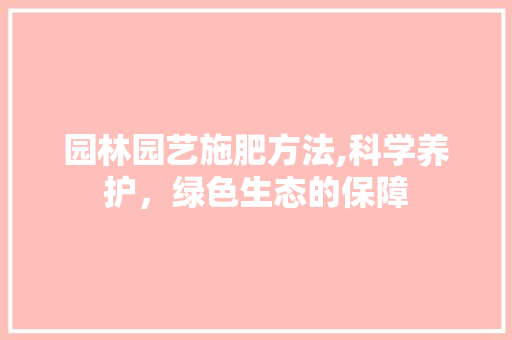 园林园艺施肥方法,科学养护，绿色生态的保障